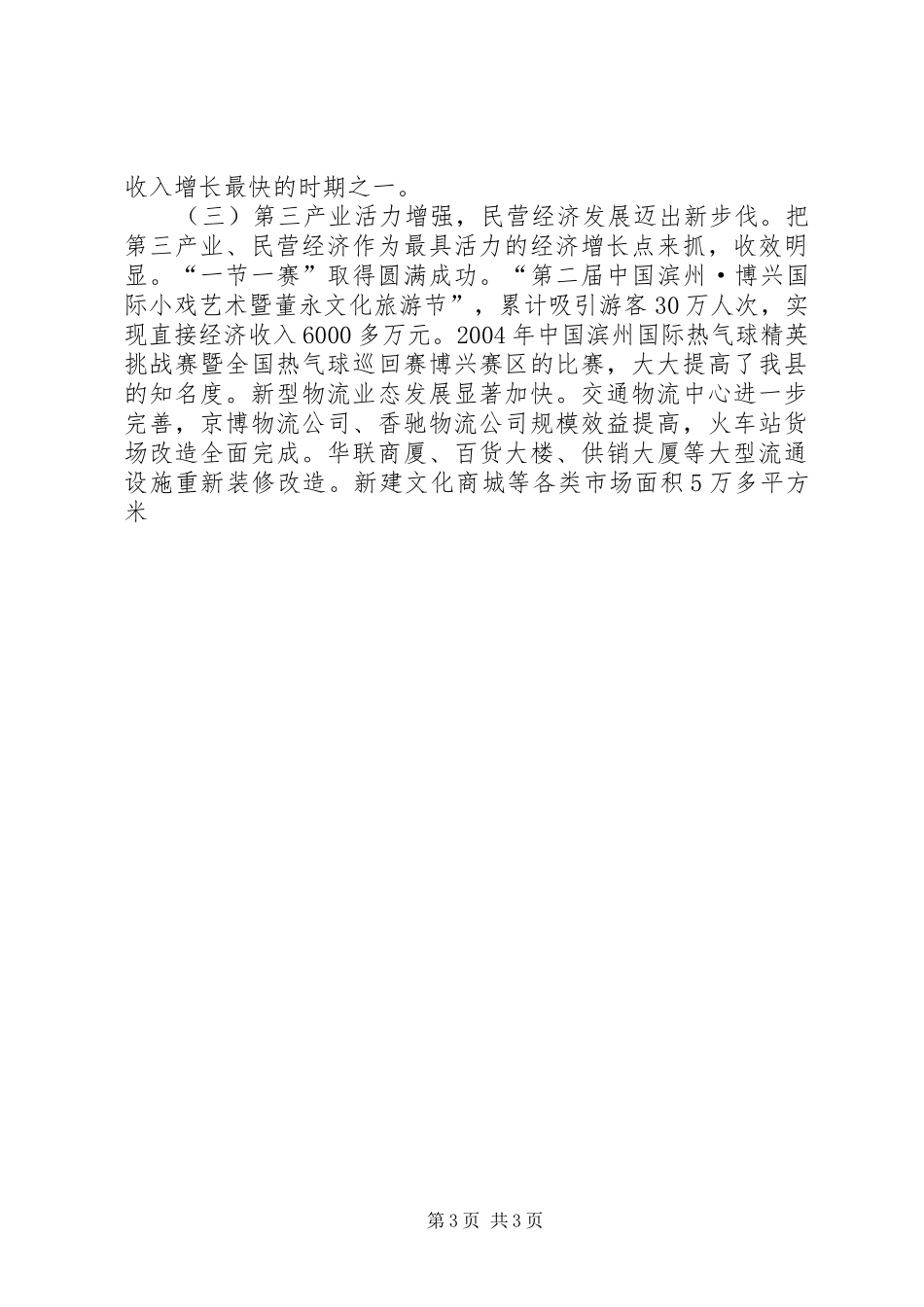 收入增长最快的时期之一。

（三）第三产业活力增强，民营经济发展迈出新步伐。把第三产业、民营经济作为最具活力的经济增长点来抓，收效明显。“一节一赛”取得圆满成功。“第二届中国滨州·博兴国际小戏艺术暨董永文化旅游节”，累计吸引游客30万人次，实现直接经济收入6000多万元。2004年中国滨州国际热气球精英挑战赛暨全国热气球巡回赛博兴赛区的比赛，大大提高了我县的知名度。新型物流业态发展显著加快。交通物流中心进一步完善，京博物流公司、香驰物流公司规模效益提高，火车站货场改造全面完成。华联商厦、百货大楼、供销大厦等大型流通设施重新装修改造。新建文化商城等各类市场面积5万多平方米

第3页 共3页